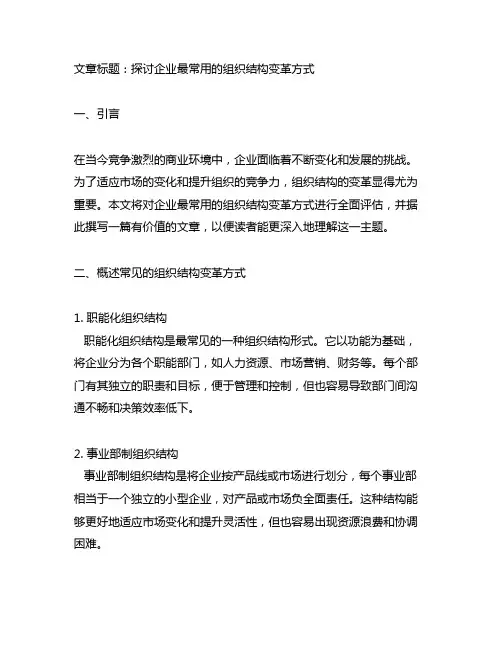 文章标题：探讨企业最常用的组织结构变革方式

一、引言

在当今竞争激烈的商业环境中，企业面临着不断变化和发展的挑战。为了适应市场的变化和提升组织的竞争力，组织结构的变革显得尤为重要。本文将对企业最常用的组织结构变革方式进行全面评估，并据此撰写一篇有价值的文章，以便读者能更深入地理解这一主题。

二、概述常见的组织结构变革方式

1. 职能化组织结构
职能化组织结构是最常见的一种组织结构形式。它以功能为基础，将企业分为各个职能部门，如人力资源、市场营销、财务等。每个部门有其独立的职责和目标，便于管理和控制，但也容易导致部门间沟通不畅和决策效率低下。

2. 事业部制组织结构
事业部制组织结构是将企业按产品线或市场进行划分，每个事业部相当于一个独立的小型企业，对产品或市场负全面责任。这种结构能够更好地适应市场变化和提升灵活性，但也容易出现资源浪费和协调困难。